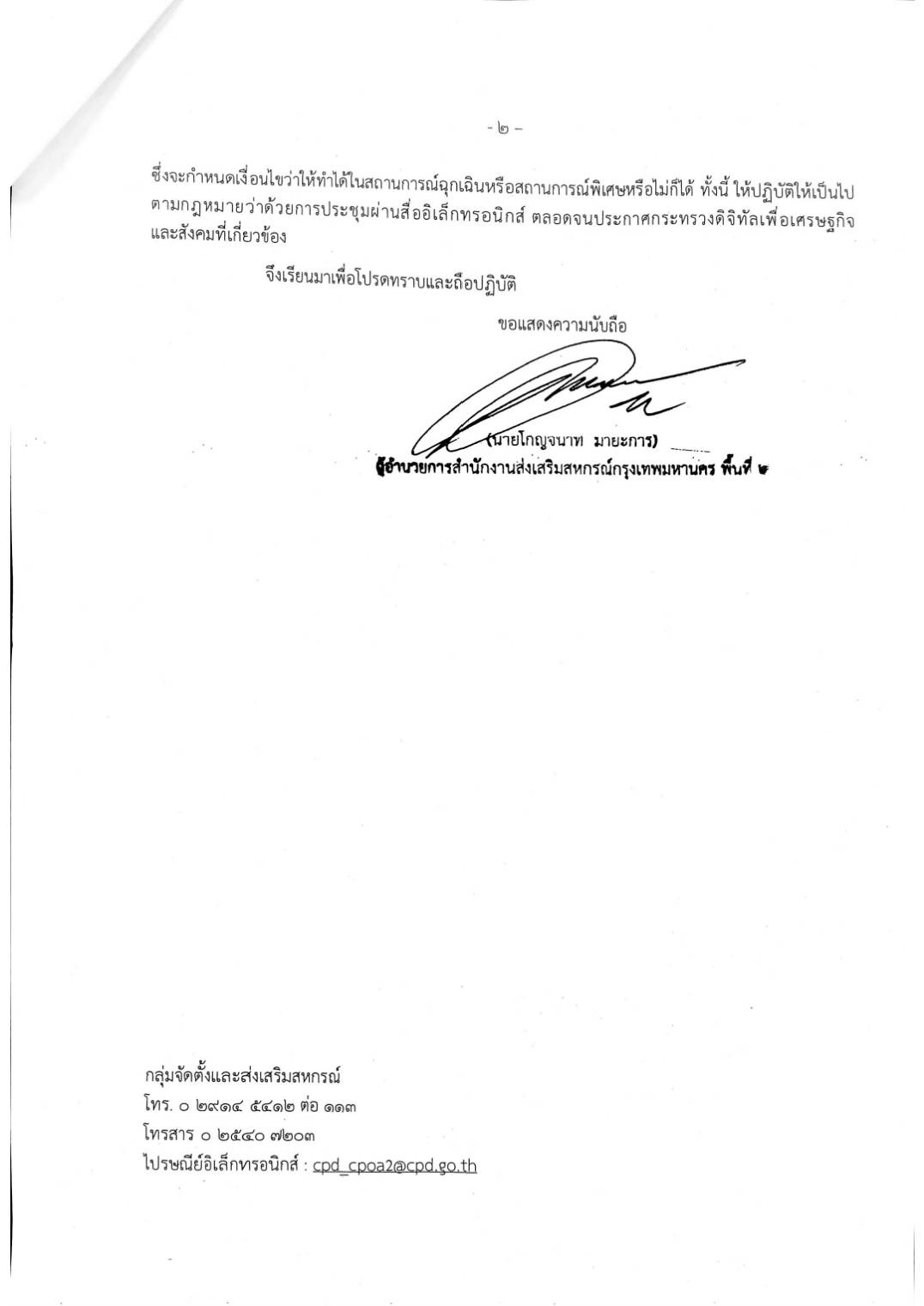 - ๒ -

ซึ่งจะกำหนดเงื่อนไขว่าให้ทำได้ในสถานการณ์ฉุกเฉินหรือสถานการณ์พิเศษหรือไม่ก็ได้ ทั้งนี้ ให้ปฏิบัติให้เป็นไปตามกฎหมายว่าด้วยการประชุมผ่านสื่ออิเล็กทรอนิกส์ ตลอดจนประกาศกระทรวงดิจิทัลเพื่อเศรษฐกิจและสังคมที่เกี่ยวข้อง

จึงเรียนมาเพื่อโปรดทราบและถือปฏิบัติ

ขอแสดงความนับถือ

(นายโกญจนาท มายะการ)
ผู้อำนวยการสำนักงานส่งเสริมสหกรณ์กรุงเทพมหานคร พื้นที่ ๒

กลุ่มจัดตั้งและส่งเสริมสหกรณ์
โทร. ๐ ๒๙๑๔ ๕๔๑๒ ต่อ ๑๑๓
โทรสาร ๐ ๒๕๔๐ ๗๒๐๓
ไปรษณีย์อิเล็กทรอนิกส์ : cpd_cpoa2@cpd.go.th